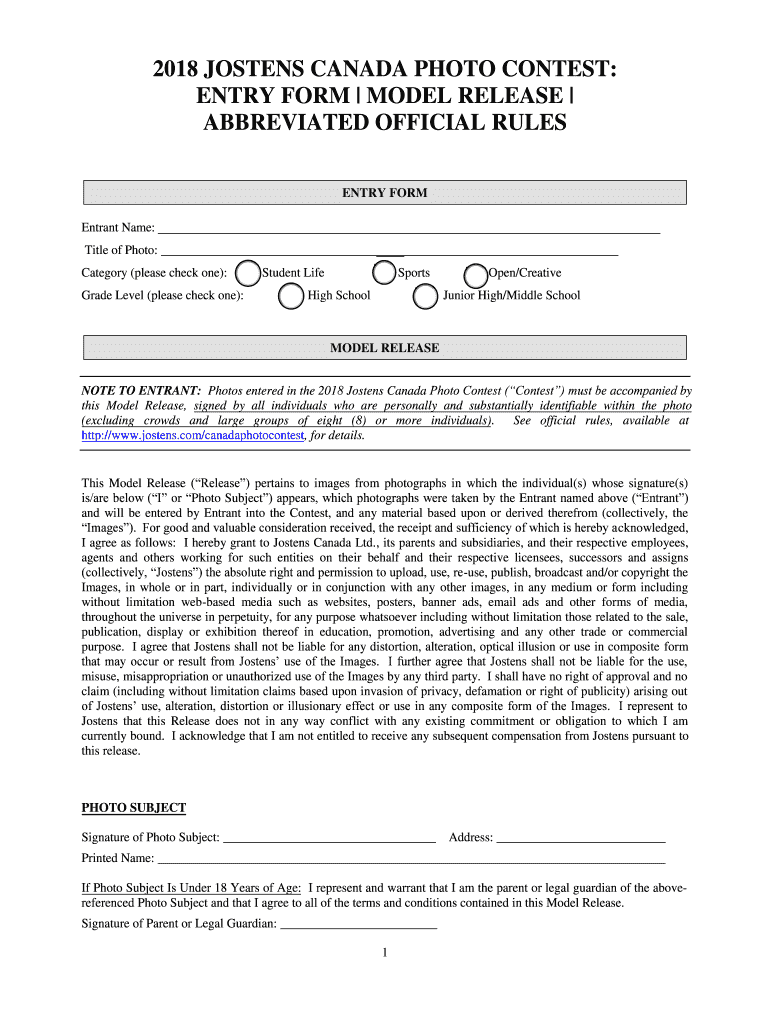 2018 JOSTENS CANADA PHOTO CONTEST: ENTRY FORM | MODEL RELEASE | ABBREVIATED OFFICIAL RULES

ENTRY FORM

Entrant Name: ___

Title of Photo: ___

Category (please check one): Student Life Sports Open/Creative

Grade Level (please check one): High School Junior High/Middle School

MODEL RELEASE

NOTE TO ENTRANT: Photos entered in the 2018 Jostens Canada Photo Contest ("Contest") must be accompanied by this Model Release, signed by all individuals who are personally and substantially identifiable within the photo (excluding crowds and large groups of eight (8) or more individuals). See official rules, available at http://www.jostens.com/canadaphotocontest, for details.

This Model Release ("Release") pertains to images from photographs in which the individual(s) whose signature(s) is/are below ("I" or "Photo Subject") appears, which photographs were taken by the Entrant named above ("Entrant") and will be entered by Entrant into the Contest, and any material based upon or derived therefrom (collectively, the "Images"). For good and valuable consideration received, the receipt and sufficiency of which is hereby acknowledged, I agree as follows: I hereby grant to Jostens Canada Ltd., its parents and subsidiaries, and their respective employees, agents and others working for such entities on their behalf and their respective licensees, successors and assigns (collectively, "Jostens") the absolute right and permission to upload, use, re-use, publish, broadcast and/or copyright the Images, in whole or in part, individually or in conjunction with any other images, in any medium or form including without limitation web-based media such as websites, posters, banner ads, email ads and other forms of media, throughout the universe in perpetuity, for any purpose whatsoever including without limitation those related to the sale, publication, display or exhibition thereof in education, promotion, advertising and any other trade or commercial purpose. I agree that Jostens shall not be liable for any distortion, alteration, optical illusion or use in composite form that may occur or result from Jostens' use of the Images. I further agree that Jostens shall not be liable for the use, misuse, misappropriation or unauthorized use of the Images by any third party. I shall have no right of approval and no claim (including without limitation claims based upon invasion of privacy, defamation or right of publicity) arising out of Jostens' use, alteration, distortion or illusionary effect or use in any composite form of the Images. I represent to Jostens that this Release does not in any way conflict with any existing commitment or obligation to which I am currently bound. I acknowledge that I am not entitled to receive any subsequent compensation from Jostens pursuant to this release.

PHOTO SUBJECT

Signature of Photo Subject: ___ Address: ___

Printed Name: ___

If Photo Subject Is Under 18 Years of Age: I represent and warrant that I am the parent or legal guardian of the above-referenced Photo Subject and that I agree to all of the terms and conditions contained in this Model Release.

Signature of Parent or Legal Guardian: ___

1